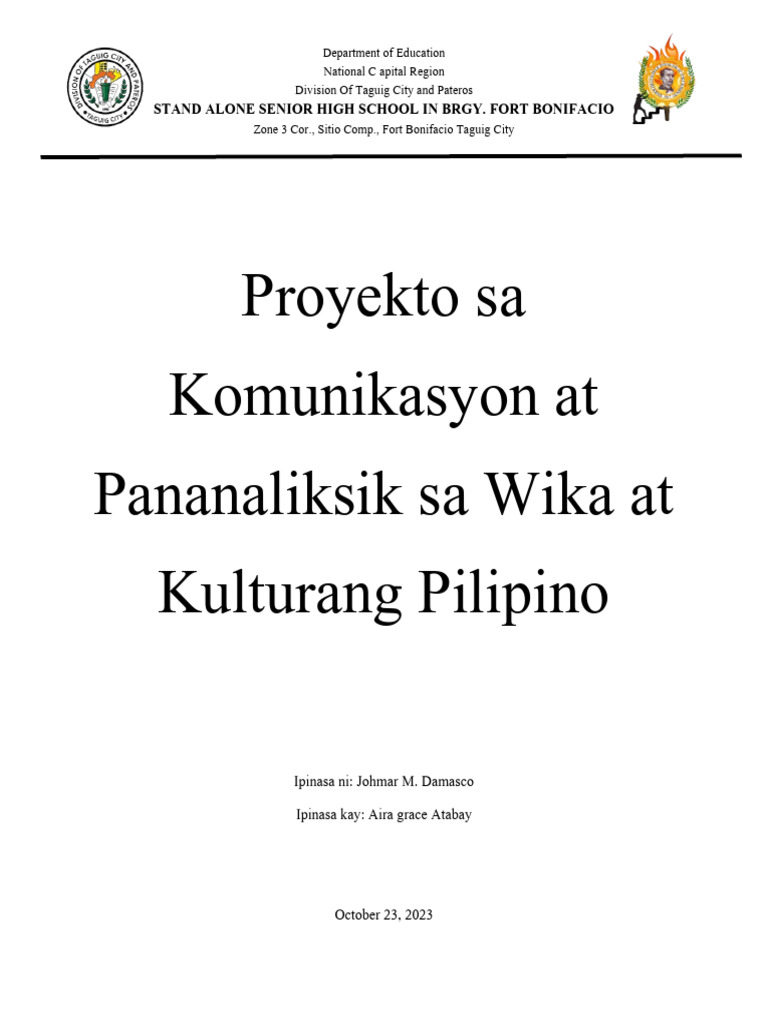 DIVISION OF TAGUIG CITY AND PATEROS
TAGUIG CITY

Department of Education
National C apital Region
Division Of Taguig City and Pateros
STAND ALONE SENIOR HIGH SCHOOL IN BRGY. FORT BONIFACIO
Zone 3 Cor., Sitio Comp., Fort Bonifacio Taguig City

Proyekto sa Komunikasyon at Pananaliksik sa Wika at Kulturang Pilipino

Ipinasa ni: Johmar M. Damasco

Ipinasa kay: Aira grace Atabay

October 23, 2023